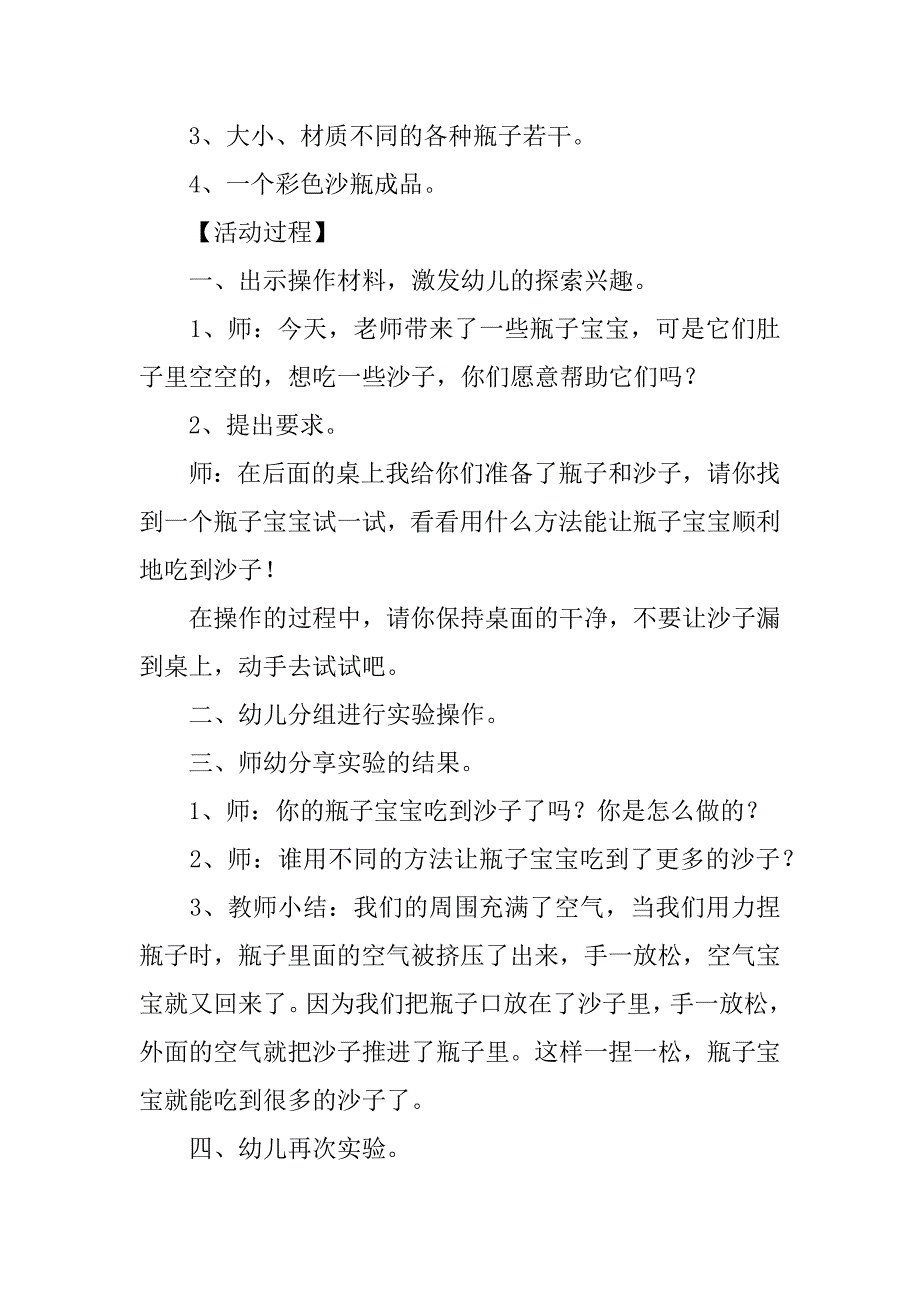 3、大小、材质不同的各种瓶子若干。

4、一个彩色沙瓶成品。

【活动过程】

一、出示操作材料，激发幼儿的探索兴趣。

1、师：今天，老师带来了一些瓶子宝宝，可是它们肚子里空空的，想吃一些沙子，你们愿意帮助它们吗？

2、提出要求。

师：在后面的桌上我给你们准备了瓶子和沙子，请你找到一个瓶子宝宝试一试，看看用什么方法能让瓶子宝宝顺利地吃到沙子！

在操作的过程中，请你保持桌面的干净，不要让沙子漏到桌上，动手去试试吧。

二、幼儿分组进行实验操作。

三、师幼分享实验的结果。

1、师：你的瓶子宝宝吃到沙子了吗？你是怎么做的？

2、师：谁用不同的方法让瓶子宝宝吃到了更多的沙子？

3、教师小结：我们的周围充满了空气，当我们用力捏瓶子时，瓶子里面的空气被挤压了出来，手一放松，空气宝宝就又回来了。因为我们把瓶子口放在了沙子里，手一放松，外面的空气就把沙子推进了瓶子里。这样一捏一松，瓶子宝宝就能吃到很多的沙子了。

四、幼儿再次实验。